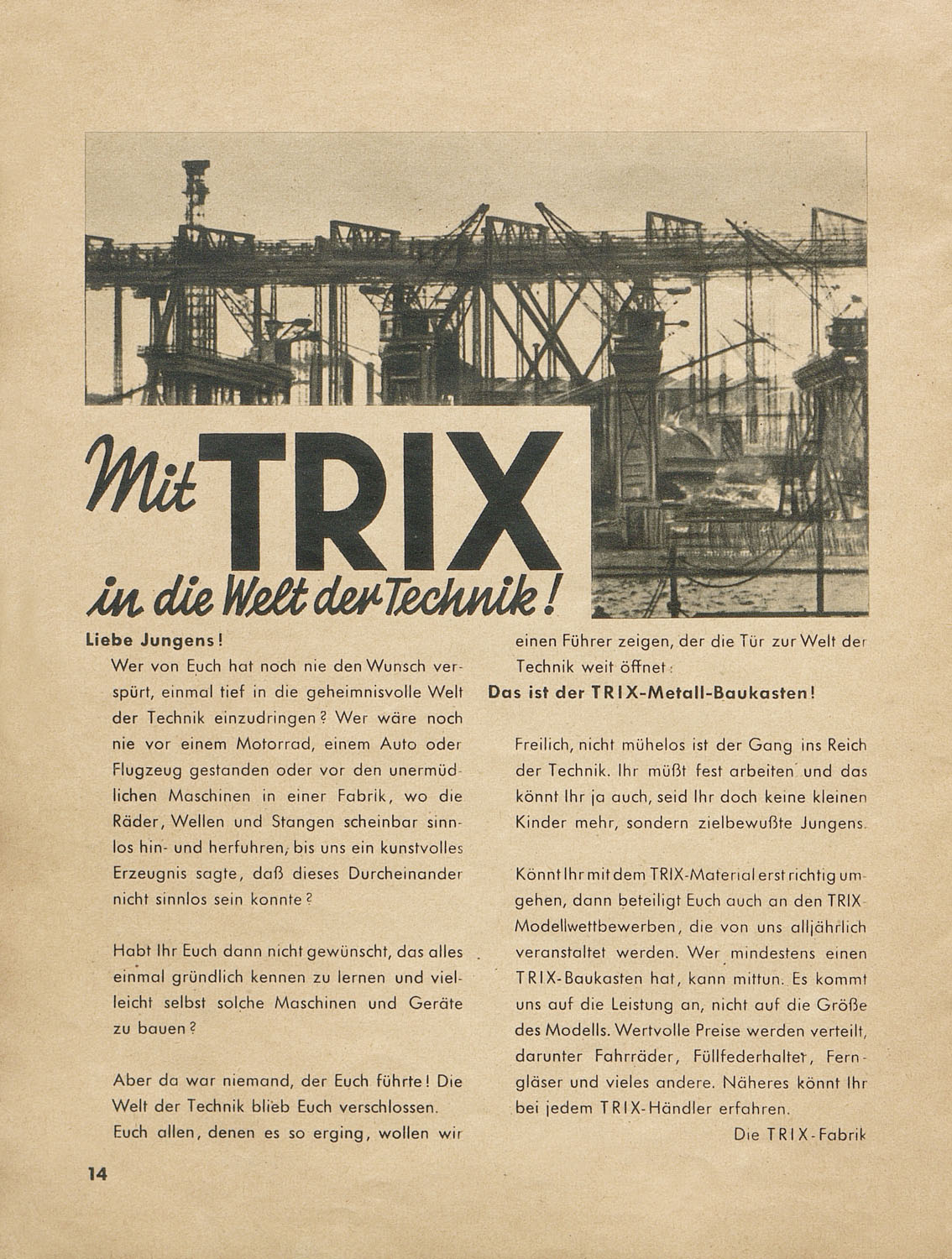 Mit TRIX in die Welt der Technik!

Liebe Jungens!

Wer von Euch hat noch nie den Wunsch verspürt, einmal tief in die geheimnisvolle Welt der Technik einzudringen? Wer wäre noch nie vor einem Motorrad, einem Auto oder Flugzeug gestanden oder vor den unermüdlichen Maschinen in einer Fabrik, wo die Räder, Wellen und Stangen scheinbar sinnlos hin- und herfuhren, bis uns ein kunstvolles Erzeugnis sagte, daß dieses Durcheinander nicht sinnlos sein konnte?

Habt Ihr Euch dann nicht gewünscht, das alles einmal gründlich kennen zu lernen und vielleicht selbst solche Maschinen und Geräte zu bauen?

Aber da war niemand, der Euch führte! Die Welt der Technik blieb Euch verschlossen. Euch allen, denen es so erging, wollen wir einen Führer zeigen, der die Tür zur Welt der Technik weit öffnet:

Das ist der TRIX-Metall-Baukasten!

Freilich, nicht mühelos ist der Gang ins Reich der Technik. Ihr müßt fest arbeiten und das könnt Ihr ja auch, seid Ihr doch keine kleinen Kinder mehr, sondern zielbewußte Jungens.

Könnt Ihr mit dem TRIX-Material erst richtig umgehen, dann beteiligt Euch auch an den TRIX-Modellwettbewerben, die von uns alljährlich veranstaltet werden. Wer mindestens einen TRIX-Baukasten hat, kann mittun. Es kommt uns auf die Leistung an, nicht auf die Größe des Modells. Wertvolle Preise werden verteilt, darunter Fahrräder, Füllfederhalter, Ferngläser und vieles andere. Näheres könnt Ihr bei jedem TRIX-Händler erfahren.

Die TRIX-Fabrik

14